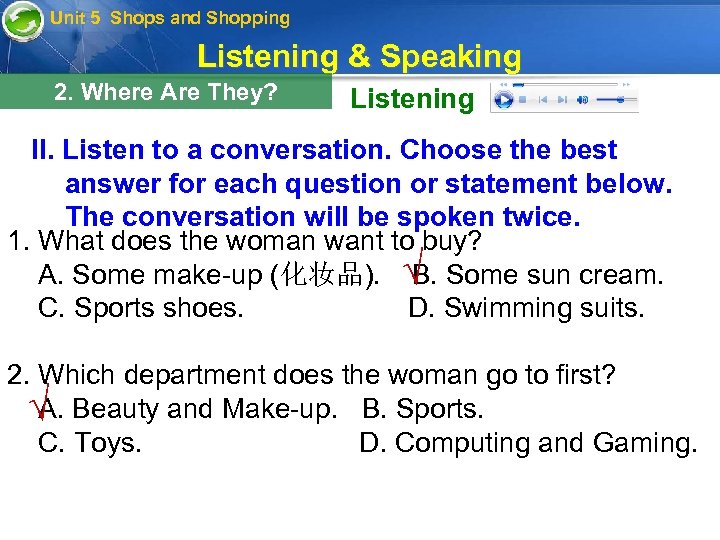 Unit 5 Shops and Shopping

Listening & Speaking

2. Where Are They?

Listening

II. Listen to a conversation. Choose the best answer for each question or statement below. The conversation will be spoken twice.

1. What does the woman want to buy?
A. Some make-up (化妆品). √B. Some sun cream.
C. Sports shoes. D. Swimming suits.

2. Which department does the woman go to first?
√A. Beauty and Make-up. B. Sports.
C. Toys. D. Computing and Gaming.